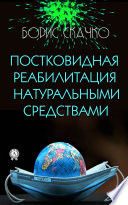 БОРИС СКАЧКО

ПОСТКОВИДНАЯ РЕАБИЛИТАЦИЯ НАТУРАЛЬНЫМИ СРЕДСТВАМИ